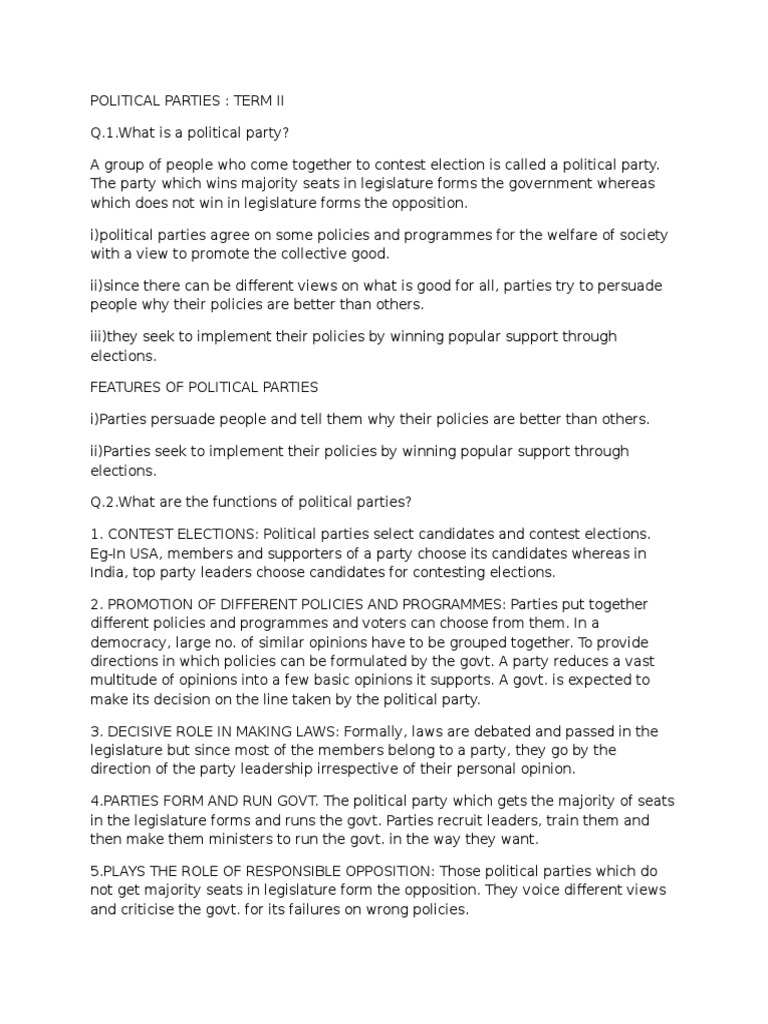 POLITICAL PARTIES : TERM II

Q.1.What is a political party?

A group of people who come together to contest election is called a political party. The party which wins majority seats in legislature forms the government whereas which does not win in legislature forms the opposition.

i)political parties agree on some policies and programmes for the welfare of society with a view to promote the collective good.

ii)since there can be different views on what is good for all, parties try to persuade people why their policies are better than others.

iii)they seek to implement their policies by winning popular support through elections.

FEATURES OF POLITICAL PARTIES

i)Parties persuade people and tell them why their policies are better than others.

ii)Parties seek to implement their policies by winning popular support through elections.

Q.2.What are the functions of political parties?

1. CONTEST ELECTIONS: Political parties select candidates and contest elections. Eg-In USA, members and supporters of a party choose its candidates whereas in India, top party leaders choose candidates for contesting elections.

2. PROMOTION OF DIFFERENT POLICIES AND PROGRAMMES: Parties put together different policies and programmes and voters can choose from them. In a democracy, large no. of similar opinions have to be grouped together. To provide directions in which policies can be formulated by the govt. A party reduces a vast multitude of opinions into a few basic opinions it supports. A govt. is expected to make its decision on the line taken by the political party.

3. DECISIVE ROLE IN MAKING LAWS: Formally, laws are debated and passed in the legislature but since most of the members belong to a party, they go by the direction of the party leadership irrespective of their personal opinion.

4.PARTIES FORM AND RUN GOVT. The political party which gets the majority of seats in the legislature forms and runs the govt. Parties recruit leaders, train them and then make them ministers to run the govt. in the way they want.

5.PLAYS THE ROLE OF RESPONSIBLE OPPOSITION: Those political parties which do not get majority seats in legislature form the opposition. They voice different views and criticise the govt. for its failures on wrong policies.